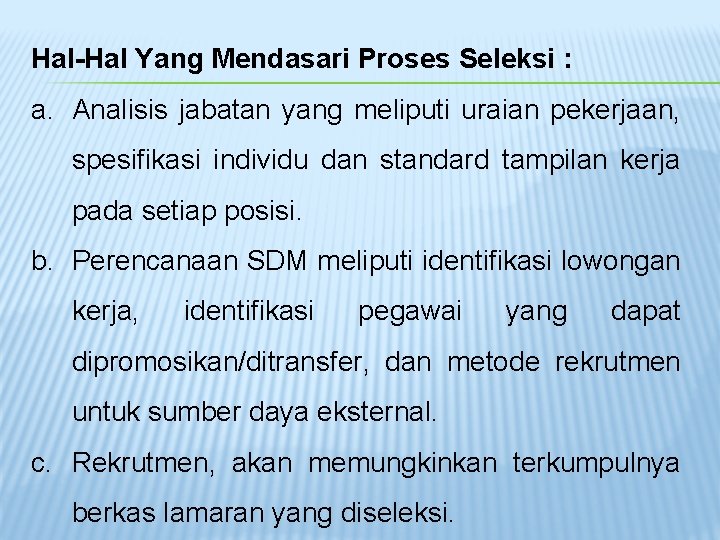 Hal-Hal Yang Mendasari Proses Seleksi :

a. Analisis jabatan yang meliputi uraian pekerjaan, spesifikasi individu dan standard tampilan kerja pada setiap posisi.

b. Perencanaan SDM meliputi identifikasi lowongan kerja, identifikasi pegawai yang dapat dipromosikan/ditransfer, dan metode rekrutmen untuk sumber daya eksternal.

c. Rekrutmen, akan memungkinkan terkumpulnya berkas lamaran yang diseleksi.